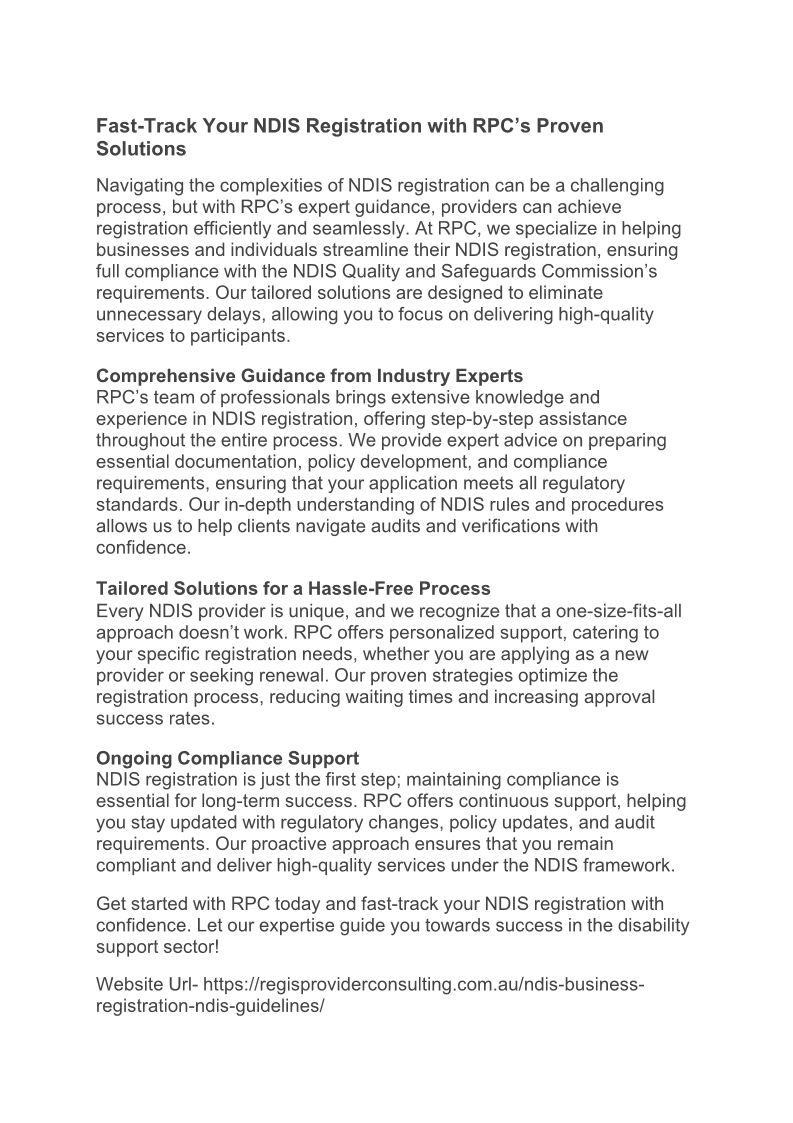 Fast-Track Your NDIS Registration with RPC’s Proven Solutions

Navigating the complexities of NDIS registration can be a challenging process, but with RPC’s expert guidance, providers can achieve registration efficiently and seamlessly. At RPC, we specialize in helping businesses and individuals streamline their NDIS registration, ensuring full compliance with the NDIS Quality and Safeguards Commission’s requirements. Our tailored solutions are designed to eliminate unnecessary delays, allowing you to focus on delivering high-quality services to participants.

Comprehensive Guidance from Industry Experts
RPC’s team of professionals brings extensive knowledge and experience in NDIS registration, offering step-by-step assistance throughout the entire process. We provide expert advice on preparing essential documentation, policy development, and compliance requirements, ensuring that your application meets all regulatory standards. Our in-depth understanding of NDIS rules and procedures allows us to help clients navigate audits and verifications with confidence.

Tailored Solutions for a Hassle-Free Process
Every NDIS provider is unique, and we recognize that a one-size-fits-all approach doesn’t work. RPC offers personalized support, catering to your specific registration needs, whether you are applying as a new provider or seeking renewal. Our proven strategies optimize the registration process, reducing waiting times and increasing approval success rates.

Ongoing Compliance Support
NDIS registration is just the first step; maintaining compliance is essential for long-term success. RPC offers continuous support, helping you stay updated with regulatory changes, policy updates, and audit requirements. Our proactive approach ensures that you remain compliant and deliver high-quality services under the NDIS framework.

Get started with RPC today and fast-track your NDIS registration with confidence. Let our expertise guide you towards success in the disability support sector!

Website Url- https://regisproviderconsulting.com.au/ndis-business-registration-ndis-guidelines/